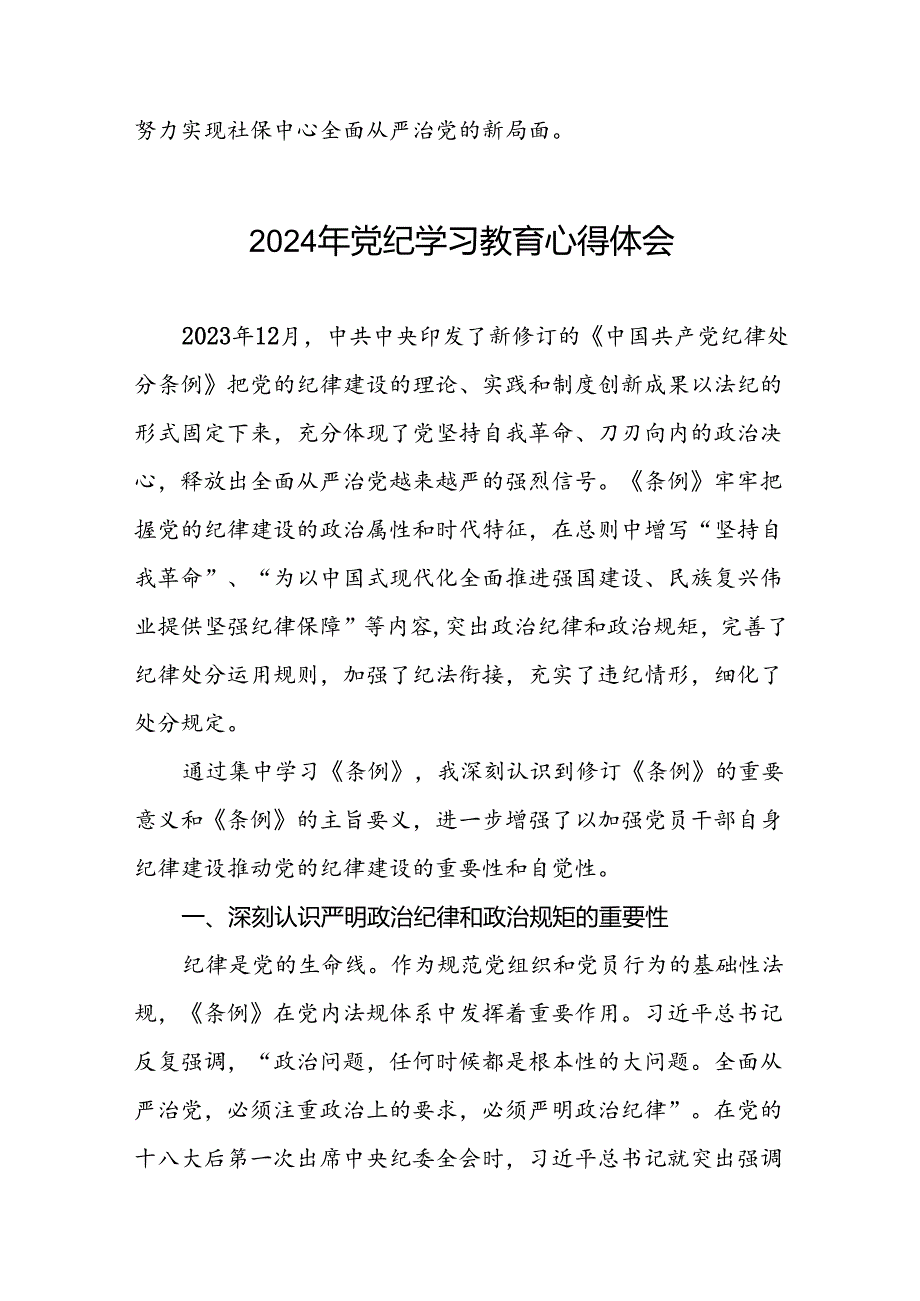 努力实现社保中心全面从严治党的新局面。

2024年党纪学习教育心得体会

2023年12月，中共中央印发了新修订的《中国共产党纪律处分条例》把党的纪律建设的理论、实践和制度创新成果以法纪的形式固定下来，充分体现了党坚持自我革命、刀刃向内的政治决心，释放出全面从严治党越来越严的强烈信号。《条例》牢牢把握党的纪律建设的政治属性和时代特征，在总则中增写“坚持自我革命”、“为以中国式现代化全面推进强国建设、民族复兴伟业提供坚强纪律保障”等内容，突出政治纪律和政治规矩，完善了纪律处分运用规则，加强了纪法衔接，充实了违纪情形，细化了处分规定。

通过集中学习《条例》，我深刻认识到修订《条例》的重要意义和《条例》的主旨要义，进一步增强了以加强党员干部自身纪律建设推动党的纪律建设的重要性和自觉性。

一、深刻认识严明政治纪律和政治规矩的重要性

纪律是党的生命线。作为规范党组织和党员行为的基础性法规，《条例》在党内法规体系中发挥着重要作用。习近平总书记反复强调，“政治问题，任何时候都是根本性的大问题。全面从严治党，必须注重政治上的要求，必须严明政治纪律”。在党的十八大后第一次出席中央纪委全会时，习近平总书记就突出强调